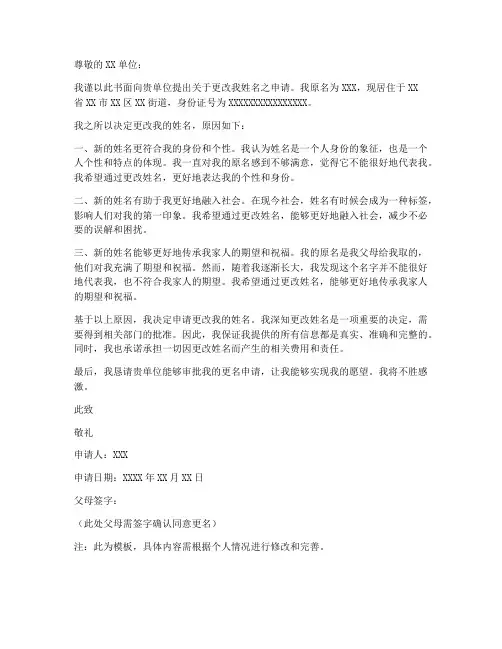 尊敬的 XX 单位：

我谨以此书面向贵单位提出关于更改我姓名之申请。我原名为 XXX，现居住于 XX 省 XX 市 XX 区 XX 街道，身份证号为 XXXXXXXXXXXXXXXX。

我之所以决定更改我的姓名，原因如下：

一、新的姓名更符合我的身份和个性。我认为姓名是一个人身份的象征，也是一个人个性和特点的体现。我一直对我的原名感到不够满意，觉得它不能很好地代表我。我希望通过更改姓名，更好地表达我的个性和身份。

二、新的姓名有助于我更好地融入社会。在现今社会，姓名有时候会成为一种标签，影响人们对我的第一印象。我希望通过更改姓名，能够更好地融入社会，减少不必要的误解和困扰。

三、新的姓名能够更好地传承我家人的期望和祝福。我的原名是我父母给我取的，他们对我充满了期望和祝福。然而，随着我逐渐长大，我发现这个名字并不能很好地代表我，也不符合我家人的期望。我希望通过更改姓名，能够更好地传承我家人的期望和祝福。

基于以上原因，我决定申请更改我的姓名。我深知更改姓名是一项重要的决定，需要得到相关部门的批准。因此，我保证我提供的所有信息都是真实、准确和完整的。同时，我也承诺承担一切因更改姓名而产生的相关费用和责任。

最后，我恳请贵单位能够审批我的更名申请，让我能够实现我的愿望。我将不胜感激。

此致

敬礼

申请人：XXX

申请日期：XXXX 年 XX 月 XX 日

父母签字：

（此处父母需签字确认同意更名）

注：此为模板，具体内容需根据个人情况进行修改和完善。